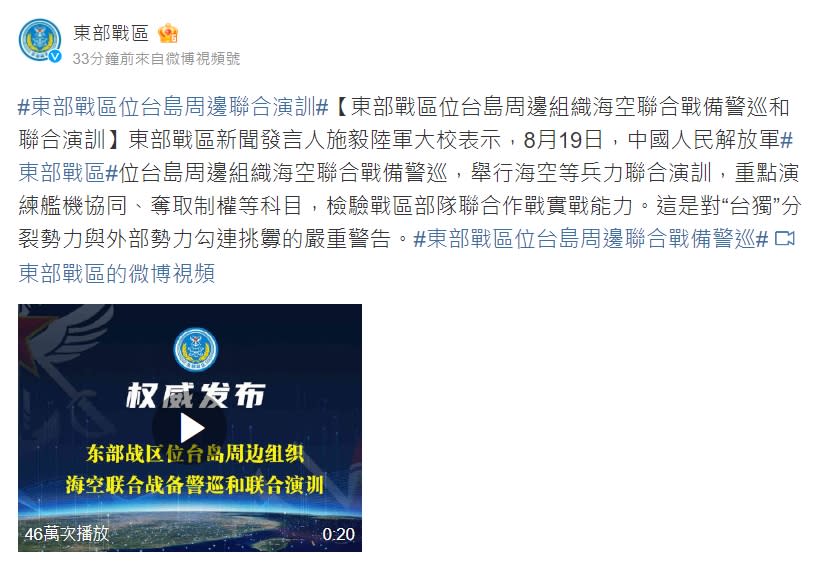 東部戰區

33分鐘前來自微博視頻號

#東部戰區位台島周邊聯合演訓#【東部戰區位台島周邊組織海空聯合戰備警巡和聯合演訓】東部戰區新聞發言人施毅陸軍大校表示，8月19日，中國人民解放軍#東部戰區#位台島周邊組織海空聯合戰備警巡，舉行海空等兵力聯合演訓，重點演練艦機協同、奪取制權等科目，檢驗戰區部隊聯合作戰實戰能力。這是對“台獨”分裂勢力與外部勢力勾連挑釁的嚴重警告。#東部戰區位台島周邊聯合戰備警巡# 東部戰區的微博視頻

权威发布

东部战区位台岛周边组织
海空联合战备警巡和联合演训

46萬次播放

0:20